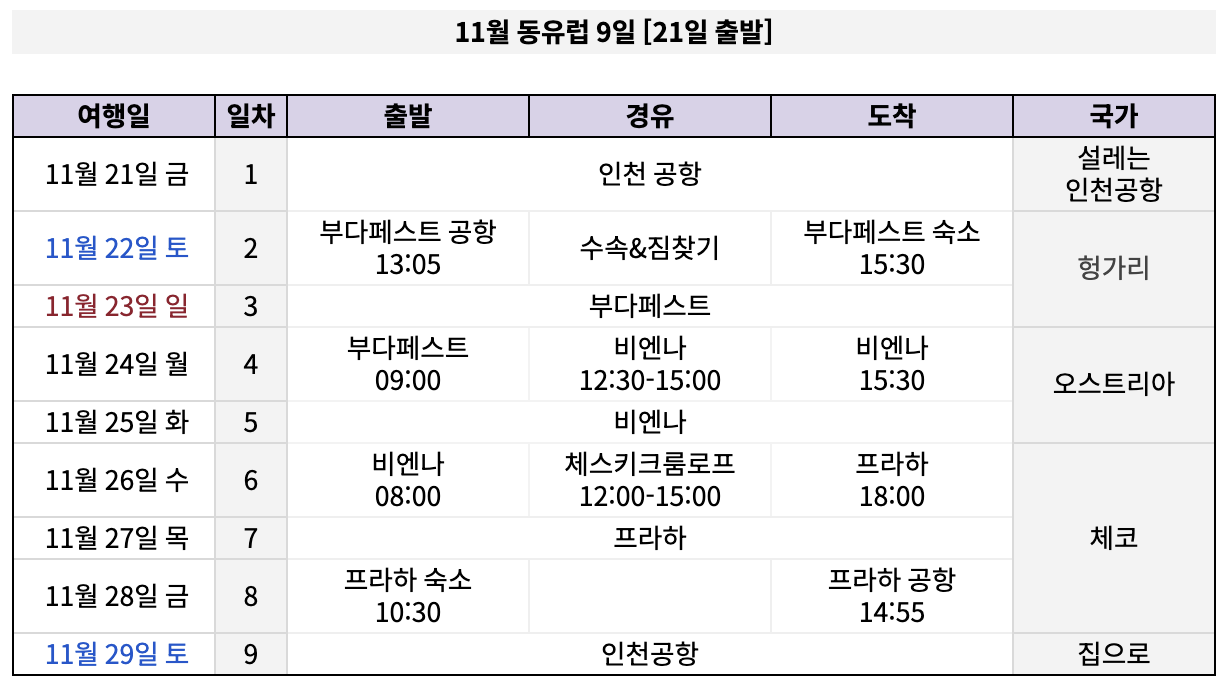 11월 동유럽 9일 [21일 출발]

| 여행일 | 일차 | 출발 | 경유 | 도착 | 국가 |
|---|---|---|---|---|---|
| 11월 21일 금 | 1 | 인천 공항 | | | 설레는 인천공항 |
| 11월 22일 토 | 2 | 부다페스트 공항 13:05 | 수속&짐찾기 | 부다페스트 숙소 15:30 | 헝가리 |
| 11월 23일 일 | 3 | 부다페스트 | | | |
| 11월 24일 월 | 4 | 부다페스트 09:00 | 비엔나 12:30-15:00 | 비엔나 15:30 | 오스트리아 |
| 11월 25일 화 | 5 | 비엔나 | | | |
| 11월 26일 수 | 6 | 비엔나 08:00 | 체스키크룸로프 12:00-15:00 | 프라하 18:00 | 체코 |
| 11월 27일 목 | 7 | 프라하 | | | |
| 11월 28일 금 | 8 | 프라하 숙소 10:30 | | 프라하 공항 14:55 | |
| 11월 29일 토 | 9 | 인천공항 | | | 집으로 |